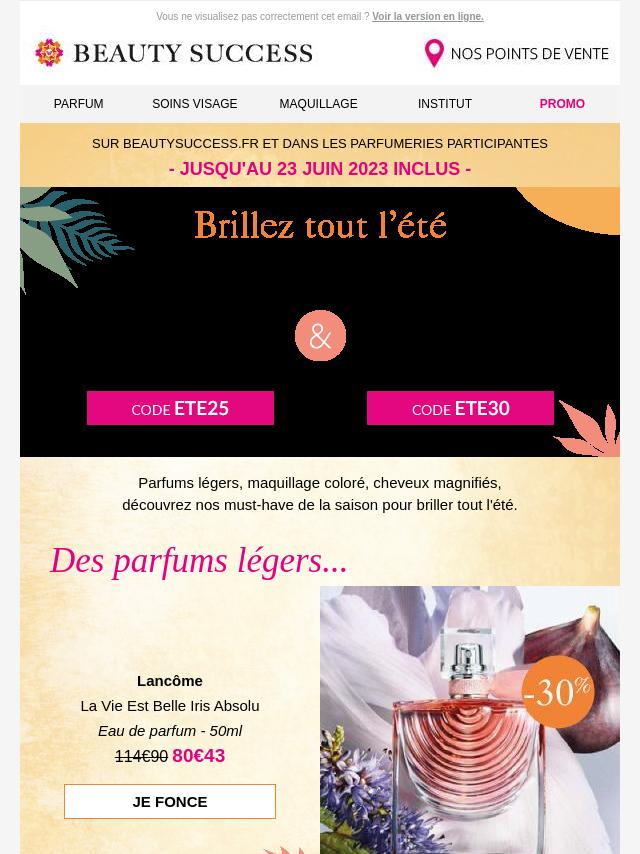 Vous ne visualisez pas correctement cet email ? Voir la version en ligne.

BEAUTY SUCCESS

NOS POINTS DE VENTE

PARFUM
SOINS VISAGE
MAQUILLAGE
INSTITUT
PROMO

SUR BEAUTYSUCCESS.FR ET DANS LES PARFUMERIES PARTICIPANTES

- JUSQU'AU 23 JUIN 2023 INCLUS -

Brillez tout l'été

&

CODE ETE25

CODE ETE30

Parfums légers, maquillage coloré, cheveux magnifiés, découvrez nos must-have de la saison pour briller tout l'été.

Des parfums légers...

Lancôme

La Vie Est Belle Iris Absolu

Eau de parfum - 50ml

114€90 80€43

JE FONCE

-30%